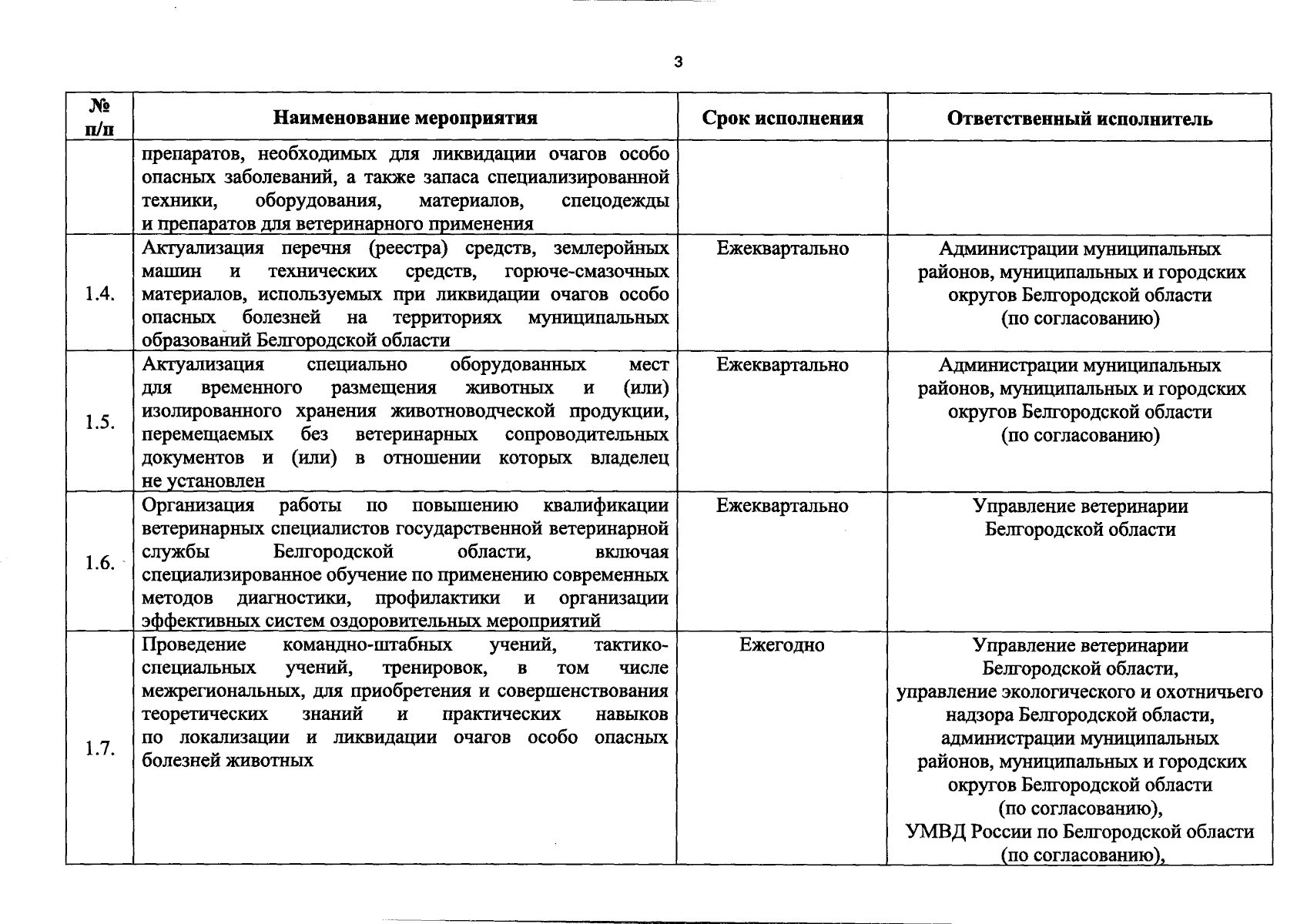 3

| № п/п | Наименование мероприятия | Срок исполнения | Ответственный исполнитель |
|---|---|---|---|
| | препаратов, необходимых для ликвидации очагов особо опасных заболеваний, а также запаса специализированной техники, оборудования, материалов, спецодежды и препаратов для ветеринарного применения | | |
| 1.4. | Актуализация перечня (реестра) средств, землеройных машин и технических средств, горюче-смазочных материалов, используемых при ликвидации очагов особо опасных болезней на территориях муниципальных образований Белгородской области | Ежеквартально | Администрации муниципальных районов, муниципальных и городских округов Белгородской области (по согласованию) |
| 1.5. | Актуализация специально оборудованных мест для временного размещения животных и (или) изолированного хранения животноводческой продукции, перемещаемых без ветеринарных сопроводительных документов и (или) в отношении которых владелец не установлен | Ежеквартально | Администрации муниципальных районов, муниципальных и городских округов Белгородской области (по согласованию) |
| 1.6. | Организация работы по повышению квалификации ветеринарных специалистов государственной ветеринарной службы Белгородской области, включая специализированное обучение по применению современных методов диагностики, профилактики и организации эффективных систем оздоровительных мероприятий | Ежеквартально | Управление ветеринарии Белгородской области |
| 1.7. | Проведение командно-штабных учений, тактико-специальных учений, тренировок, в том числе межрегиональных, для приобретения и совершенствования теоретических знаний и практических навыков по локализации и ликвидации очагов особо опасных болезней животных | Ежегодно | Управление ветеринарии Белгородской области, управление экологического и охотничьего надзора Белгородской области, администрации муниципальных районов, муниципальных и городских округов Белгородской области (по согласованию), УМВД России по Белгородской области (по согласованию), |